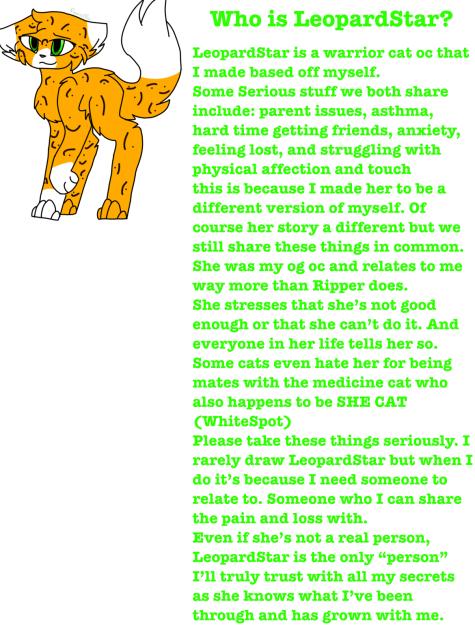 Who is LeopardStar?

LeopardStar is a warrior cat oc that I made based off myself.
Some Serious stuff we both share include: parent issues, asthma, hard time getting friends, anxiety, feeling lost, and struggling with physical affection and touch
this is because I made her to be a different version of myself. Of course her story a different but we still share these things in common.
She was my og oc and relates to me way more than Ripper does.
She stresses that she's not good enough or that she can't do it. And everyone in her life tells her so.
Some cats even hate her for being mates with the medicine cat who also happens to be SHE CAT (WhiteSpot)
Please take these things seriously. I rarely draw LeopardStar but when I do it's because I need someone to relate to. Someone who I can share the pain and loss with.
Even if she's not a real person, LeopardStar is the only "person" I'll truly trust with all my secrets as she knows what I've been through and has grown with me.